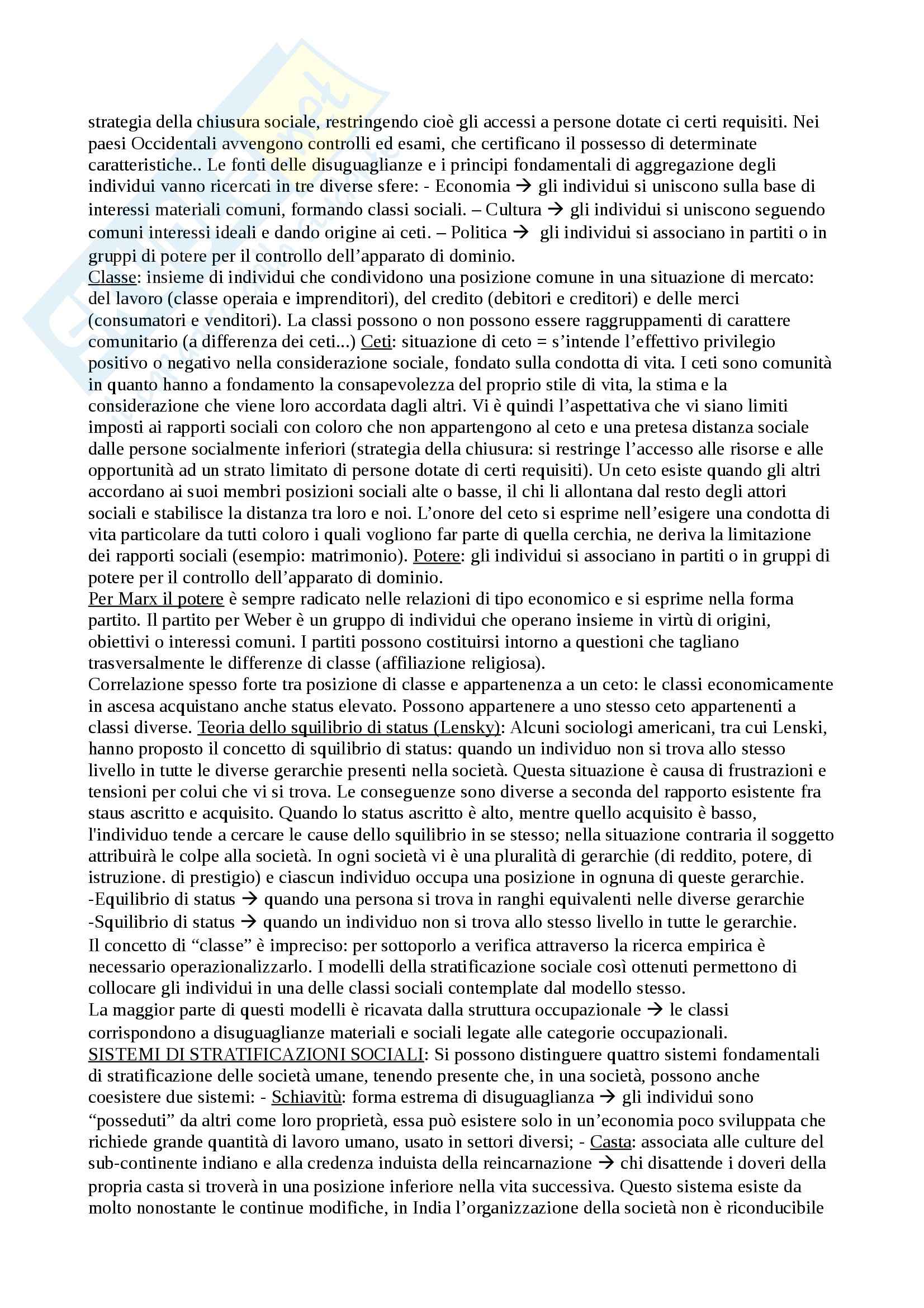 strategia della chiusura sociale, restringendo cioè gli accessi a persone dotate ci certi requisiti. Nei paesi Occidentali avvengono controlli ed esami, che certificano il possesso di determinate caratteristiche.. Le fonti delle disuguaglianze e i principi fondamentali di aggregazione degli individui vanno ricercati in tre diverse sfere: - Economia → gli individui si uniscono sulla base di interessi materiali comuni, formando classi sociali. – Cultura → gli individui si uniscono seguendo comuni interessi ideali e dando origine ai ceti. – Politica → gli individui si associano in partiti o in gruppi di potere per il controllo dell'apparato di dominio.
Classe: insieme di individui che condividono una posizione comune in una situazione di mercato: del lavoro (classe operaia e imprenditori), del credito (debitori e creditori) e delle merci (consumatori e venditori). La classi possono o non possono essere raggruppamenti di carattere comunitario (a differenza dei ceti...) Ceti: situazione di ceto = s'intende l'effettivo privilegio positivo o negativo nella considerazione sociale, fondato sulla condotta di vita. I ceti sono comunità in quanto hanno a fondamento la consapevolezza del proprio stile di vita, la stima e la considerazione che viene loro accordata dagli altri. Vi è quindi l'aspettativa che vi siano limiti imposti ai rapporti sociali con coloro che non appartengono al ceto e una pretesa distanza sociale dalle persone socialmente inferiori (strategia della chiusura: si restringe l'accesso alle risorse e alle opportunità ad un strato limitato di persone dotate di certi requisiti). Un ceto esiste quando gli altri accordano ai suoi membri posizioni sociali alte o basse, il chi li allontana dal resto degli attori sociali e stabilisce la distanza tra loro e noi. L'onore del ceto si esprime nell'esigere una condotta di vita particolare da tutti coloro i quali vogliono far parte di quella cerchia, ne deriva la limitazione dei rapporti sociali (esempio: matrimonio). Potere: gli individui si associano in partiti o in gruppi di potere per il controllo dell'apparato di dominio.
Per Marx il potere è sempre radicato nelle relazioni di tipo economico e si esprime nella forma partito. Il partito per Weber è un gruppo di individui che operano insieme in virtù di origini, obiettivi o interessi comuni. I partiti possono costituirsi intorno a questioni che tagliano trasversalmente le differenze di classe (affiliazione religiosa).
Correlazione spesso forte tra posizione di classe e appartenenza a un ceto: le classi economicamente in ascesa acquistano anche status elevato. Possono appartenere a uno stesso ceto appartenenti a classi diverse. Teoria dello squilibrio di status (Lensky): Alcuni sociologi americani, tra cui Lenski, hanno proposto il concetto di squilibrio di status: quando un individuo non si trova allo stesso livello in tutte le diverse gerarchie presenti nella società. Questa situazione è causa di frustrazioni e tensioni per colui che vi si trova. Le conseguenze sono diverse a seconda del rapporto esistente fra staus ascritto e acquisito. Quando lo status ascritto è alto, mentre quello acquisito è basso, l'individuo tende a cercare le cause dello squilibrio in se stesso; nella situazione contraria il soggetto attribuirà le colpe alla società. In ogni società vi è una pluralità di gerarchie (di reddito, potere, di istruzione. di prestigio) e ciascun individuo occupa una posizione in ognuna di queste gerarchie.
-Equilibrio di status → quando una persona si trova in ranghi equivalenti nelle diverse gerarchie
-Squilibrio di status → quando un individuo non si trova allo stesso livello in tutte le gerarchie.
Il concetto di "classe" è impreciso: per sottoporlo a verifica attraverso la ricerca empirica è necessario operazionalizzarlo. I modelli della stratificazione sociale così ottenuti permettono di collocare gli individui in una delle classi sociali contemplate dal modello stesso.
La maggior parte di questi modelli è ricavata dalla struttura occupazionale → le classi corrispondono a disuguaglianze materiali e sociali legate alle categorie occupazionali.
SISTEMI DI STRATIFICAZIONI SOCIALI: Si possono distinguere quattro sistemi fondamentali di stratificazione delle società umane, tenendo presente che, in una società, possono anche coesistere due sistemi: - Schiavitù: forma estrema di disuguaglianza → gli individui sono "posseduti" da altri come loro proprietà, essa può esistere solo in un'economia poco sviluppata che richiede grande quantità di lavoro umano, usato in settori diversi; - Casta: associata alle culture del sub-continente indiano e alla credenza induista della reincarnazione → chi disattende i doveri della propria casta si troverà in una posizione inferiore nella vita successiva. Questo sistema esiste da molto nonostante le continue modifiche, in India l'organizzazione della società non è riconducibile